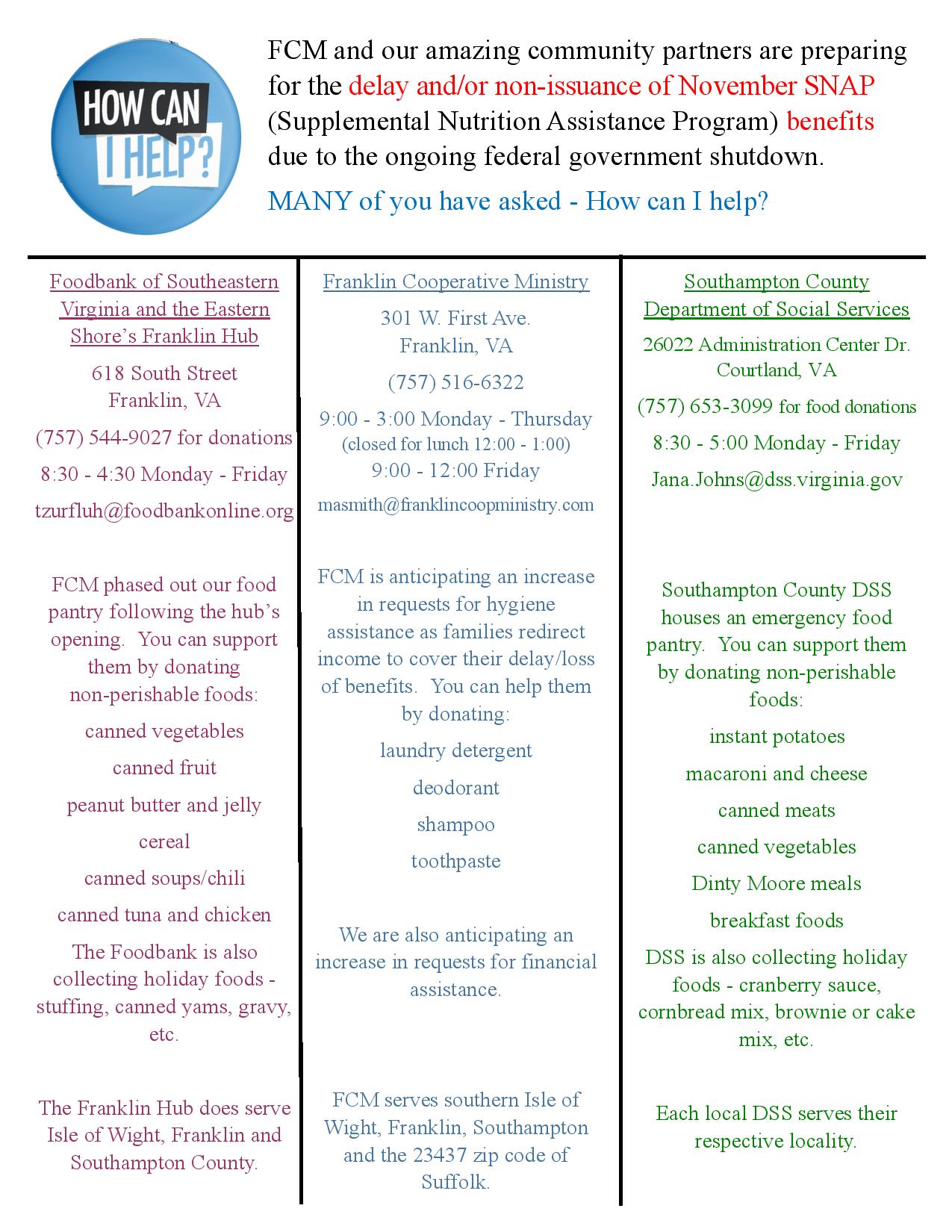 HOW CAN I HELP?

FCM and our amazing community partners are preparing for the delay and/or non-issuance of November SNAP (Supplemental Nutrition Assistance Program) benefits due to the ongoing federal government shutdown.

MANY of you have asked - How can I help?

Foodbank of Southeastern Virginia and the Eastern Shore's Franklin Hub

618 South Street
Franklin, VA

(757) 544-9027 for donations

8:30 - 4:30 Monday - Friday

tzurfluh@foodbankonline.org

FCM phased out our food pantry following the hub's opening. You can support them by donating non-perishable foods:

canned vegetables

canned fruit

peanut butter and jelly

cereal

canned soups/chili

canned tuna and chicken

The Foodbank is also collecting holiday foods - stuffing, canned yams, gravy, etc.

The Franklin Hub does serve Isle of Wight, Franklin and Southampton County.

Franklin Cooperative Ministry

301 W. First Ave.
Franklin, VA

(757) 516-6322

9:00 - 3:00 Monday - Thursday
(closed for lunch 12:00 - 1:00)
9:00 - 12:00 Friday

masmith@franklincoopministry.com

FCM is anticipating an increase in requests for hygiene assistance as families redirect income to cover their delay/loss of benefits. You can help them by donating:

laundry detergent

deodorant

shampoo

toothpaste

We are also anticipating an increase in requests for financial assistance.

FCM serves southern Isle of Wight, Franklin, Southampton and the 23437 zip code of Suffolk.

Southampton County Department of Social Services

26022 Administration Center Dr.
Courtland, VA

(757) 653-3099 for food donations

8:30 - 5:00 Monday - Friday

Jana.Johns@dss.virginia.gov

Southampton County DSS houses an emergency food pantry. You can support them by donating non-perishable foods:

instant potatoes

macaroni and cheese

canned meats

canned vegetables

Dinty Moore meals

breakfast foods

DSS is also collecting holiday foods - cranberry sauce, cornbread mix, brownie or cake mix, etc.

Each local DSS serves their respective locality.